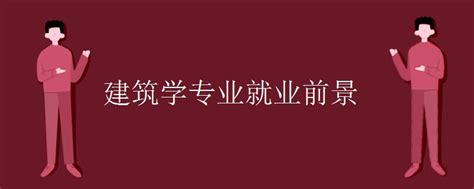 建筑学专业就业前景